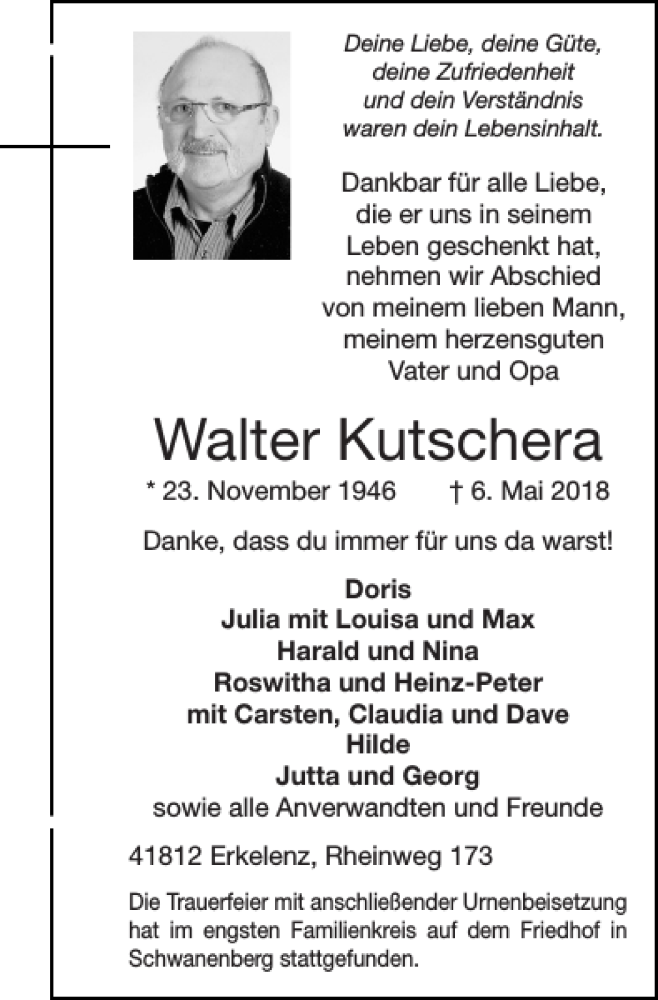 Deine Liebe, deine Güte, deine Zufriedenheit und dein Verständnis waren dein Lebensinhalt.

Dankbar für alle Liebe, die er uns in seinem Leben geschenkt hat, nehmen wir Abschied von meinem lieben Mann, meinem herzensguten Vater und Opa

Walter Kutschera

* 23. November 1946 † 6. Mai 2018

Danke, dass du immer für uns da warst!

Doris
Julia mit Louisa und Max
Harald und Nina
Roswitha und Heinz-Peter
mit Carsten, Claudia und Dave
Hilde
Jutta und Georg
sowie alle Anverwandten und Freunde

41812 Erkelenz, Rheinweg 173

Die Trauerfeier mit anschließender Urnenbeisetzung hat im engsten Familienkreis auf dem Friedhof in Schwanenberg stattgefunden.